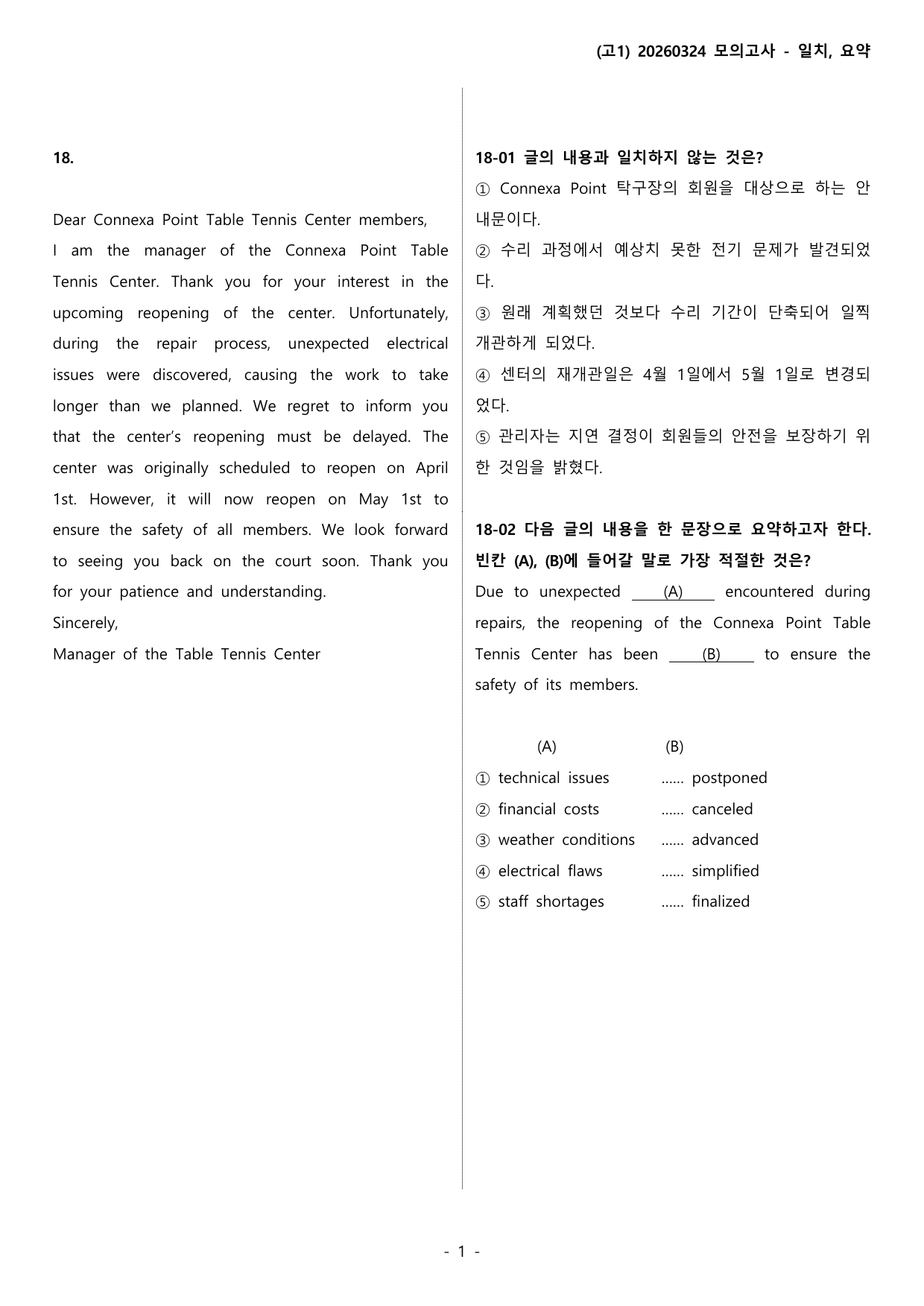 (고1) 20260324 모의고사 - 일치, 요약

18.

Dear Connexa Point Table Tennis Center members,
I am the manager of the Connexa Point Table Tennis Center. Thank you for your interest in the upcoming reopening of the center. Unfortunately, during the repair process, unexpected electrical issues were discovered, causing the work to take longer than we planned. We regret to inform you that the center's reopening must be delayed. The center was originally scheduled to reopen on April 1st. However, it will now reopen on May 1st to ensure the safety of all members. We look forward to seeing you back on the court soon. Thank you for your patience and understanding.
Sincerely,
Manager of the Table Tennis Center

18-01 글의 내용과 일치하지 않는 것은?

① Connexa Point 탁구장의 회원을 대상으로 하는 안내문이다.

② 수리 과정에서 예상치 못한 전기 문제가 발견되었다.

③ 원래 계획했던 것보다 수리 기간이 단축되어 일찍 개관하게 되었다.

④ 센터의 재개관일은 4월 1일에서 5월 1일로 변경되었다.

⑤ 관리자는 지연 결정이 회원들의 안전을 보장하기 위한 것임을 밝혔다.

18-02 다음 글의 내용을 한 문장으로 요약하고자 한다. 빈칸 (A), (B)에 들어갈 말로 가장 적절한 것은?

Due to unexpected (A) encountered during repairs, the reopening of the Connexa Point Table Tennis Center has been (B) to ensure the safety of its members.

(A) (B)
① technical issues ...... postponed
② financial costs ...... canceled
③ weather conditions ...... advanced
④ electrical flaws ...... simplified
⑤ staff shortages ...... finalized

- 1 -